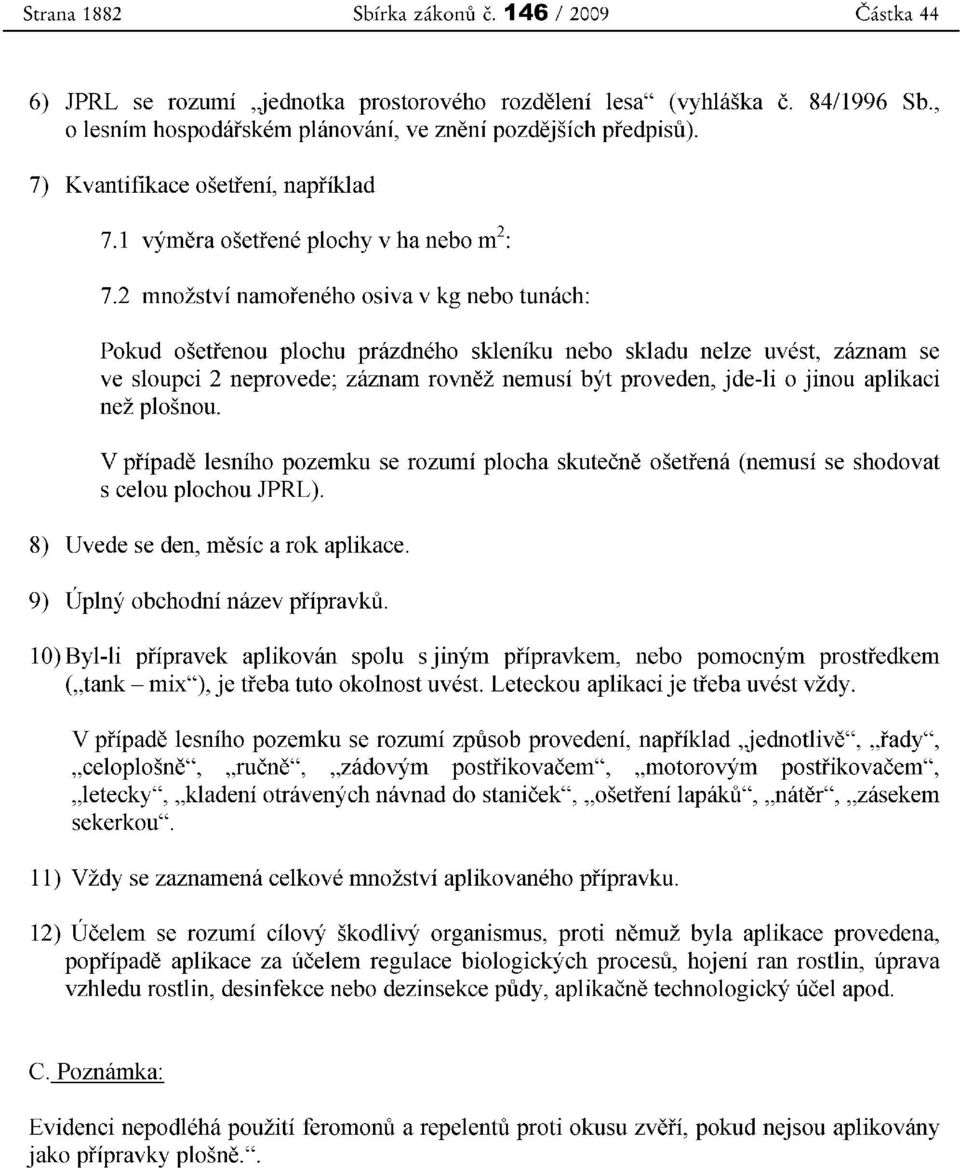 Strana 1882 Sbírka zákonů č. 146 / 2009 Částka 44

6) JPRL se rozumí „jednotka prostorového rozdělení lesa“ (vyhláška č. 84/1996 Sb., o lesním hospodářském plánování, ve znění pozdějších předpisů).

7) Kvantifikace ošetření, například

7.1 výměra ošetřené plochy v ha nebo $m^2$:

7.2 množství namořeného osiva v kg nebo tunách:

Pokud ošetřenou plochu prázdného skleníku nebo skladu nelze uvést, záznam se ve sloupci 2 neprovede; záznam rovněž nemusí být proveden, jde-li o jinou aplikaci než plošnou.

V případě lesního pozemku se rozumí plocha skutečně ošetřená (nemusí se shodovat s celou plochou JPRL).

8) Uvede se den, měsíc a rok aplikace.

9) Úplný obchodní název přípravků.

10) Byl-li přípravek aplikován spolu s jiným přípravkem, nebo pomocným prostředkem („tank – mix“), je třeba tuto okolnost uvést. Leteckou aplikaci je třeba uvést vždy.

V případě lesního pozemku se rozumí způsob provedení, například „jednotlivě“, „řady“, „celoplošně“, „ručně“, „zádovým postřikovačem“, „motorovým postřikovačem“, „letecky“, „kladení otrávených návnad do staniček“, „ošetření lapáků“, „nátěr“, „zásekem sekerkou“.

11) Vždy se zaznamená celkové množství aplikovaného přípravku.

12) Účelem se rozumí cílový škodlivý organismus, proti němuž byla aplikace provedena, popřípadě aplikace za účelem regulace biologických procesů, hojení ran rostlin, úprava vzhledu rostlin, desinfekce nebo dezinsekce půdy, aplikačně technologický účel apod.

C. Poznámka:

Evidenci nepodléhá použití feromonů a repelentů proti okusu zvěří, pokud nejsou aplikovány jako přípravky plošně.“.